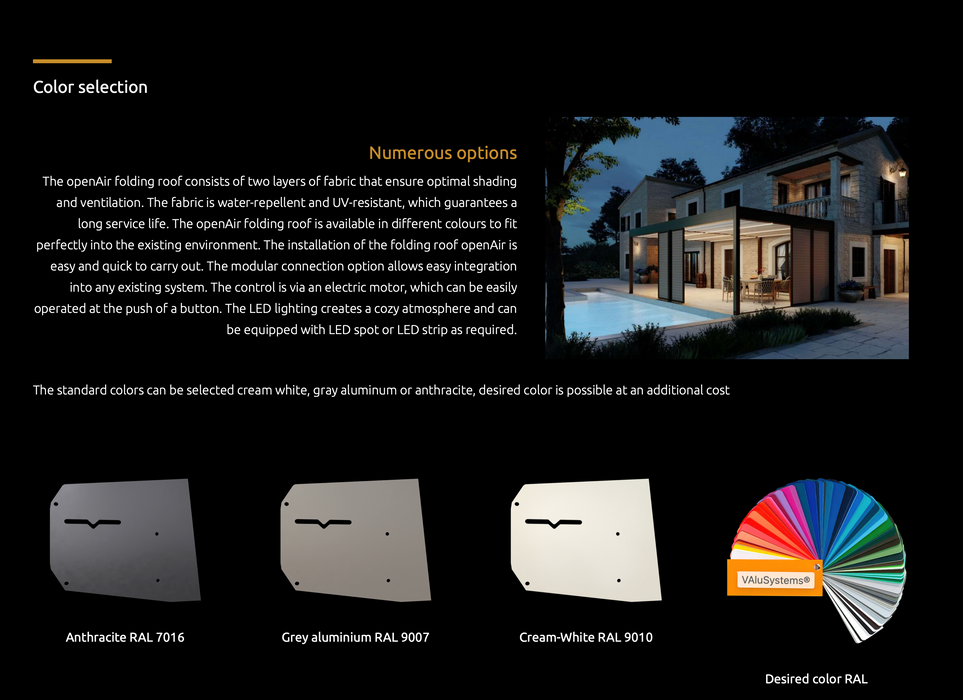 Color selection

Numerous options

The openAir folding roof consists of two layers of fabric that ensure optimal shading and ventilation. The fabric is water-repellent and UV-resistant, which guarantees a long service life. The openAir folding roof is available in different colours to fit perfectly into the existing environment. The installation of the folding roof openAir is easy and quick to carry out. The modular connection option allows easy integration into any existing system. The control is via an electric motor, which can be easily operated at the push of a button. The LED lighting creates a cozy atmosphere and can be equipped with LED spot or LED strip as required.

The standard colors can be selected cream white, gray aluminum or anthracite, desired color is possible at an additional cost

Anthracite RAL 7016

Grey aluminium RAL 9007

Cream-White RAL 9010

VAluSystems®

Desired color RAL